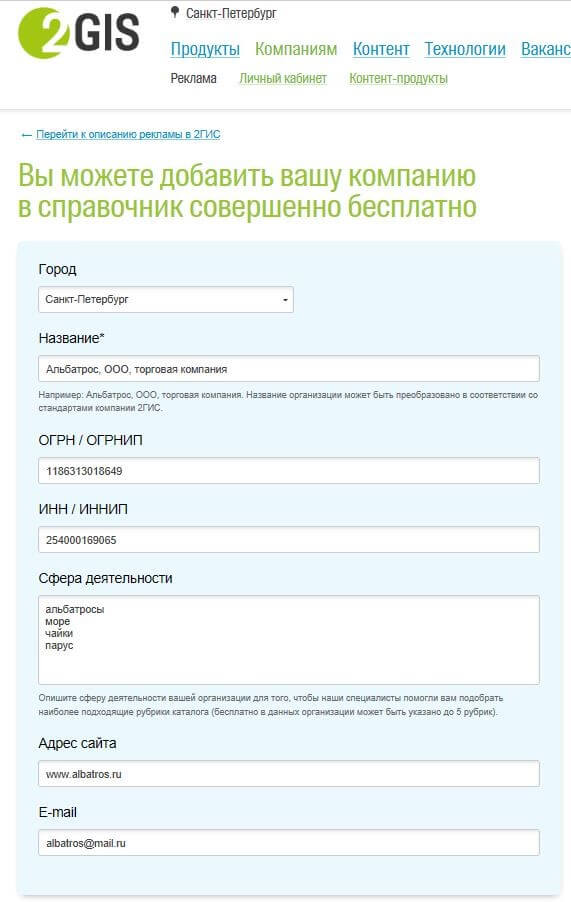 2GIS

Санкт-Петербург

Продукты Компаниям Контент Технологии Ваканс

Реклама Личный кабинет Контент-продукты

← Перейти к описанию рекламы в 2ГИС

Вы можете добавить вашу компанию в справочник совершенно бесплатно

Город

Санкт-Петербург

Название*

Альбатрос, ООО, торговая компания

Например: Альбатрос, ООО, торговая компания. Название организации может быть преобразовано в соответствии со стандартами компании 2ГИС.

ОГРН / ОГРНИП

1186313018649

ИНН / ИННИП

254000169065

Сфера деятельности

альбатросы
море
чайки
парус

Опишите сферу деятельности вашей организации для того, чтобы наши специалисты помогли вам подобрать наиболее подходящие рубрики каталога (бесплатно в данных организации может быть указано до 5 рубрик).

Адрес сайта

www.albatros.ru

E-mail

albatros@mail.ru